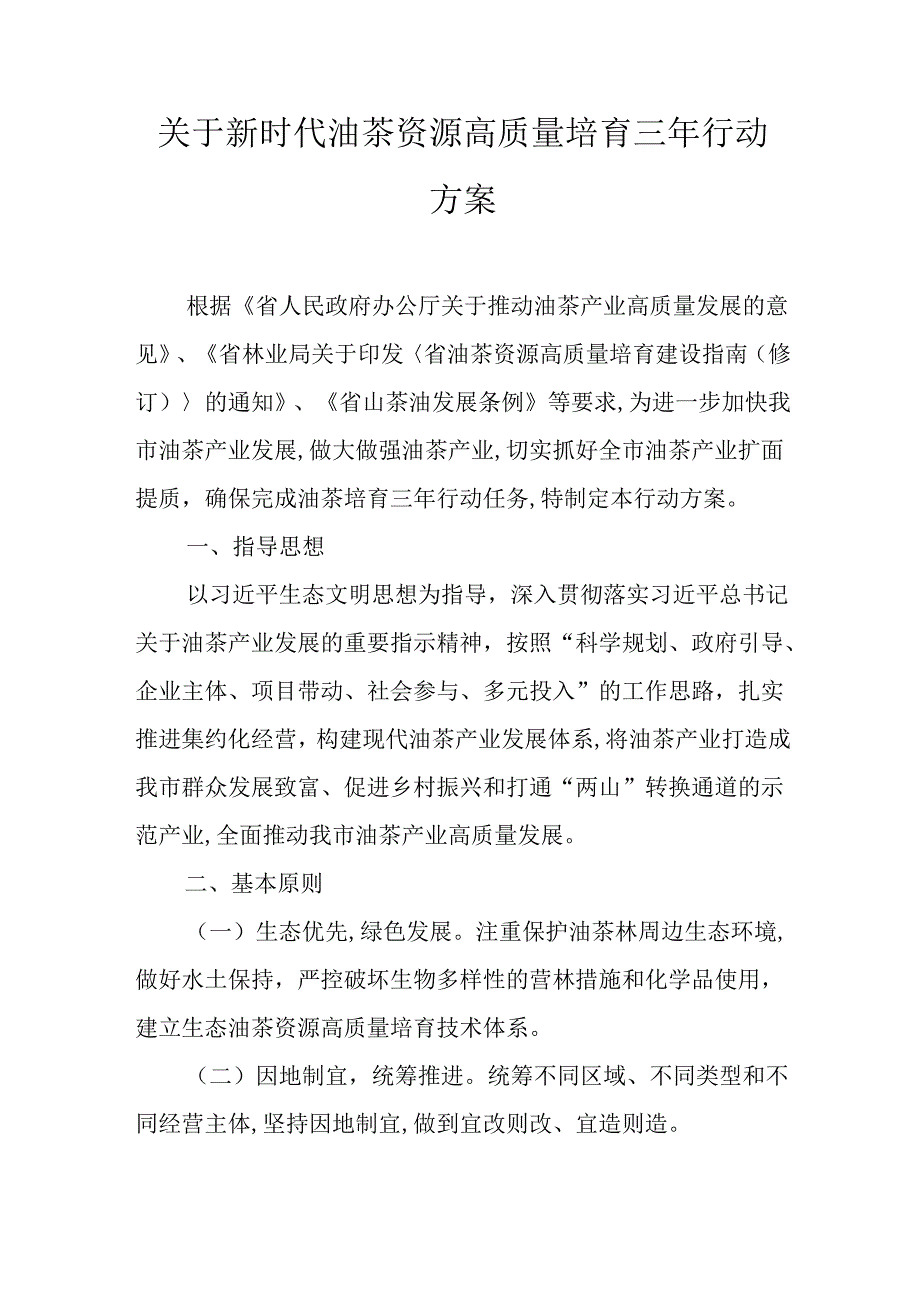 关于新时代油茶资源高质量培育三年行动方案

根据《省人民政府办公厅关于推动油茶产业高质量发展的意见》、《省林业局关于印发〈省油茶资源高质量培育建设指南（修订）〉的通知》、《省山茶油发展条例》等要求,为进一步加快我市油茶产业发展,做大做强油茶产业,切实抓好全市油茶产业扩面提质，确保完成油茶培育三年行动任务,特制定本行动方案。

一、指导思想

以习近平生态文明思想为指导，深入贯彻落实习近平总书记关于油茶产业发展的重要指示精神，按照“科学规划、政府引导、企业主体、项目带动、社会参与、多元投入”的工作思路，扎实推进集约化经营，构建现代油茶产业发展体系,将油茶产业打造成我市群众发展致富、促进乡村振兴和打通“两山”转换通道的示范产业,全面推动我市油茶产业高质量发展。

二、基本原则

（一）生态优先,绿色发展。注重保护油茶林周边生态环境,做好水土保持，严控破坏生物多样性的营林措施和化学品使用，建立生态油茶资源高质量培育技术体系。

（二）因地制宜，统筹推进。统筹不同区域、不同类型和不同经营主体,坚持因地制宜,做到宜改则改、宜造则造。